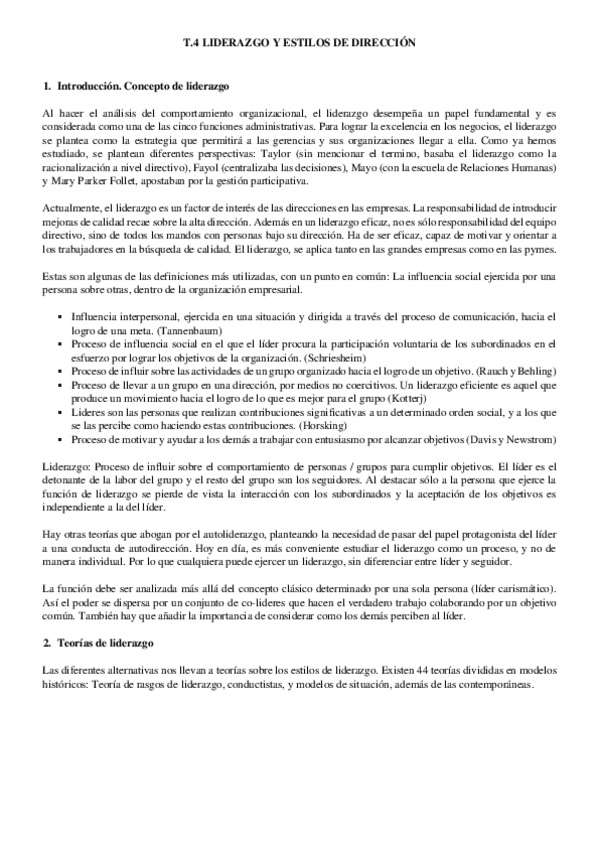 T.4 LIDERAZGO Y ESTILOS DE DIRECCIÓN

1. Introducción. Concepto de liderazgo

Al hacer el análisis del comportamiento organizacional, el liderazgo desempeña un papel fundamental y es considerada como una de las cinco funciones administrativas. Para lograr la excelencia en los negocios, el liderazgo se plantea como la estrategia que permitirá a las gerencias y sus organizaciones llegar a ella. Como ya hemos estudiado, se plantean diferentes perspectivas: Taylor (sin mencionar el termino, basaba el liderazgo como la racionalización a nivel directivo), Fayol (centralizaba las decisiones), Mayo (con la escuela de Relaciones Humanas) y Mary Parker Follet, apostaban por la gestión participativa.

Actualmente, el liderazgo es un factor de interés de las direcciones en las empresas. La responsabilidad de introducir mejoras de calidad recae sobre la alta dirección. Además en un liderazgo eficaz, no es sólo responsabilidad del equipo directivo, sino de todos los mandos con personas bajo su dirección. Ha de ser eficaz, capaz de motivar y orientar a los trabajadores en la búsqueda de calidad. El liderazgo, se aplica tanto en las grandes empresas como en las pymes.

Estas son algunas de las definiciones más utilizadas, con un punto en común: La influencia social ejercida por una persona sobre otras, dentro de la organización empresarial.

▪ Influencia interpersonal, ejercida en una situación y dirigida a través del proceso de comunicación, hacia el logro de una meta. (Tannenbaum)
▪ Proceso de influencia social en el que el líder procura la participación voluntaria de los subordinados en el esfuerzo por lograr los objetivos de la organización. (Schriesheim)
▪ Proceso de influir sobre las actividades de un grupo organizado hacia el logro de un objetivo. (Rauch y Behling)
▪ Proceso de llevar a un grupo en una dirección, por medios no coercitivos. Un liderazgo eficiente es aquel que produce un movimiento hacia el logro de lo que es mejor para el grupo (Kotterj)
▪ Lideres son las personas que realizan contribuciones significativas a un determinado orden social, y a los que se las percibe como haciendo estas contribuciones. (Horsking)
▪ Proceso de motivar y ayudar a los demás a trabajar con entusiasmo por alcanzar objetivos (Davis y Newstrom)

Liderazgo: Proceso de influir sobre el comportamiento de personas / grupos para cumplir objetivos. El líder es el detonante de la labor del grupo y el resto del grupo son los seguidores. Al destacar sólo a la persona que ejerce la función de liderazgo se pierde de vista la interacción con los subordinados y la aceptación de los objetivos es independiente a la del líder.

Hay otras teorías que abogan por el autoliderazgo, planteando la necesidad de pasar del papel protagonista del líder a una conducta de autodirección. Hoy en día, es más conveniente estudiar el liderazgo como un proceso, y no de manera individual. Por lo que cualquiera puede ejercer un liderazgo, sin diferenciar entre líder y seguidor.

La función debe ser analizada más allá del concepto clásico determinado por una sola persona (líder carismático). Así el poder se dispersa por un conjunto de co-lideres que hacen el verdadero trabajo colaborando por un objetivo común. También hay que añadir la importancia de considerar como los demás perciben al líder.

2. Teorías de liderazgo

Las diferentes alternativas nos llevan a teorías sobre los estilos de liderazgo. Existen 44 teorías divididas en modelos históricos: Teoría de rasgos de liderazgo, conductistas, y modelos de situación, además de las contemporáneas.